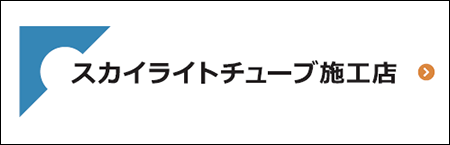 スカイライトチューブ施工店